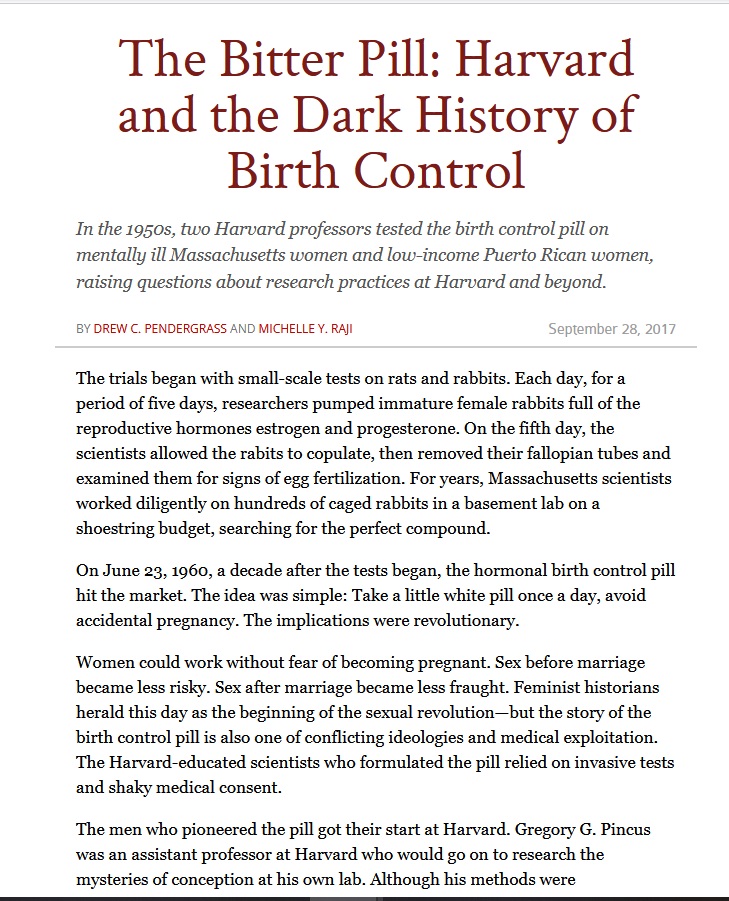 The Bitter Pill: Harvard and the Dark History of Birth Control

In the 1950s, two Harvard professors tested the birth control pill on mentally ill Massachusetts women and low-income Puerto Rican women, raising questions about research practices at Harvard and beyond.

BY DREW C. PENDERGRASS AND MICHELLE Y. RAJI

September 28, 2017

The trials began with small-scale tests on rats and rabbits. Each day, for a period of five days, researchers pumped immature female rabbits full of the reproductive hormones estrogen and progesterone. On the fifth day, the scientists allowed the rabits to copulate, then removed their fallopian tubes and examined them for signs of egg fertilization. For years, Massachusetts scientists worked diligently on hundreds of caged rabbits in a basement lab on a shoestring budget, searching for the perfect compound.

On June 23, 1960, a decade after the tests began, the hormonal birth control pill hit the market. The idea was simple: Take a little white pill once a day, avoid accidental pregnancy. The implications were revolutionary.

Women could work without fear of becoming pregnant. Sex before marriage became less risky. Sex after marriage became less fraught. Feminist historians herald this day as the beginning of the sexual revolution—but the story of the birth control pill is also one of conflicting ideologies and medical exploitation. The Harvard-educated scientists who formulated the pill relied on invasive tests and shaky medical consent.

The men who pioneered the pill got their start at Harvard. Gregory G. Pincus was an assistant professor at Harvard who would go on to research the mysteries of conception at his own lab. Although his methods were